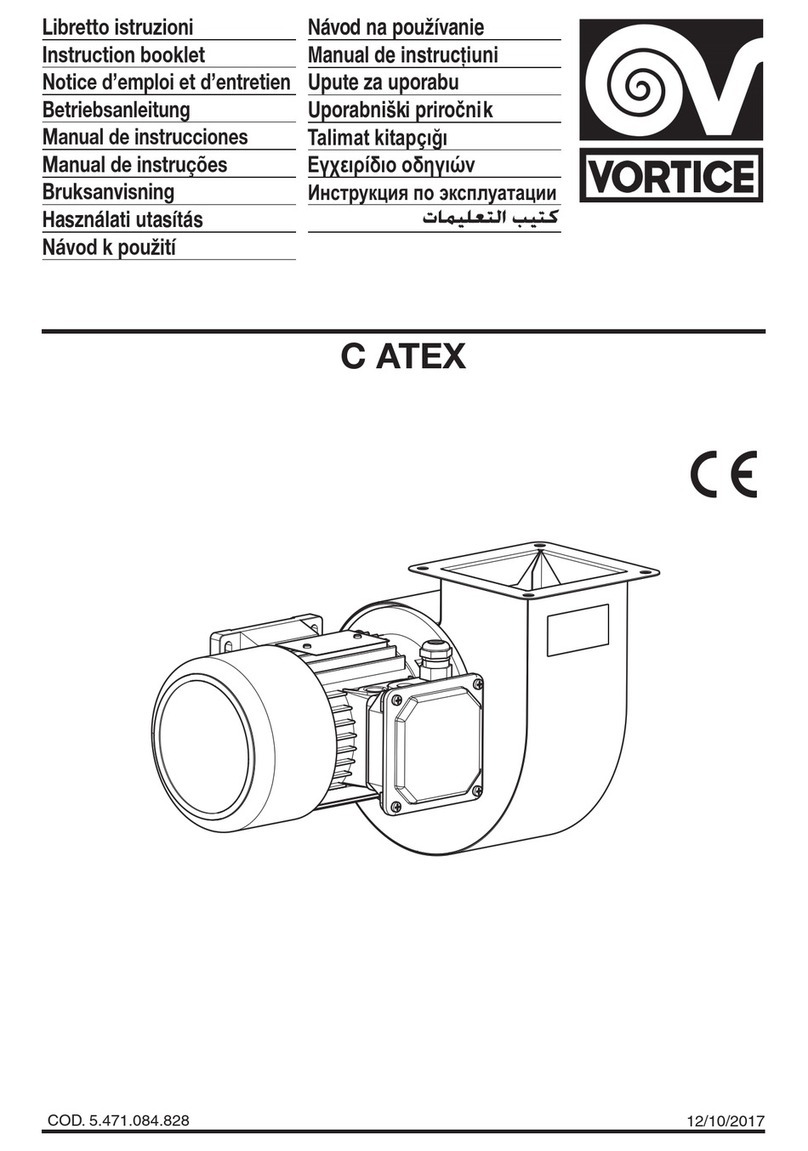 Libretto istruzioni
Instruction booklet
Notice d'emploi et d'entretien
Betriebsanleitung
Manual de instrucciones
Manual de instruções
Bruksanvisning
Használati utasítás
Návod k použití

Návod na používanie
Manual de instrucțiuni
Upute za uporabu
Uporabniški priročnik
Talimat kitapçığı
Εγχειρίδιο οδηγιών
Инструкция по эксплуатации
كتيب التعليمات

VORTICE

C ATEX

CE

COD. 5.471.084.828

12/10/2017